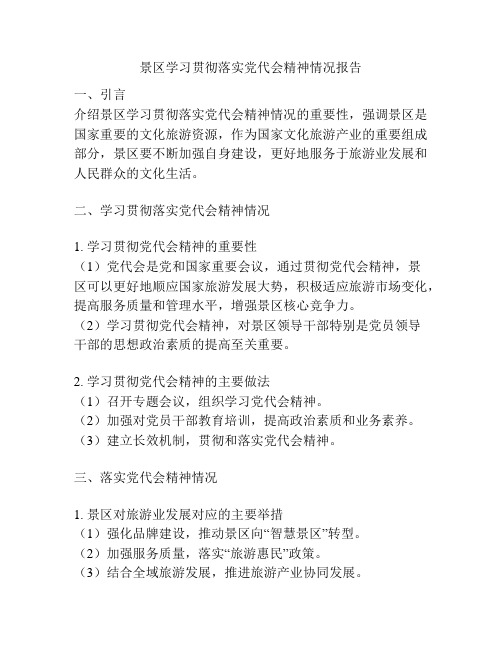 景区学习贯彻落实党代会精神情况报告

一、引言
介绍景区学习贯彻落实党代会精神情况的重要性，强调景区是国家重要的文化旅游资源，作为国家文化旅游产业的重要组成部分，景区要不断加强自身建设，更好地服务于旅游业发展和人民群众的文化生活。

二、学习贯彻落实党代会精神情况

1. 学习贯彻党代会精神的重要性
（1）党代会是党和国家重要会议，通过贯彻党代会精神，景区可以更好地顺应国家旅游发展大势，积极适应旅游市场变化，提高服务质量和管理水平，增强景区核心竞争力。
（2）学习贯彻党代会精神，对景区领导干部特别是党员领导干部的思想政治素质的提高至关重要。

2. 学习贯彻党代会精神的主要做法
（1）召开专题会议，组织学习党代会精神。
（2）加强对党员干部教育培训，提高政治素质和业务素养。
（3）建立长效机制，贯彻和落实党代会精神。

三、落实党代会精神情况

1. 景区对旅游业发展对应的主要举措
（1）强化品牌建设，推动景区向“智慧景区”转型。
（2）加强服务质量，落实“旅游惠民”政策。
（3）结合全域旅游发展，推进旅游产业协同发展。